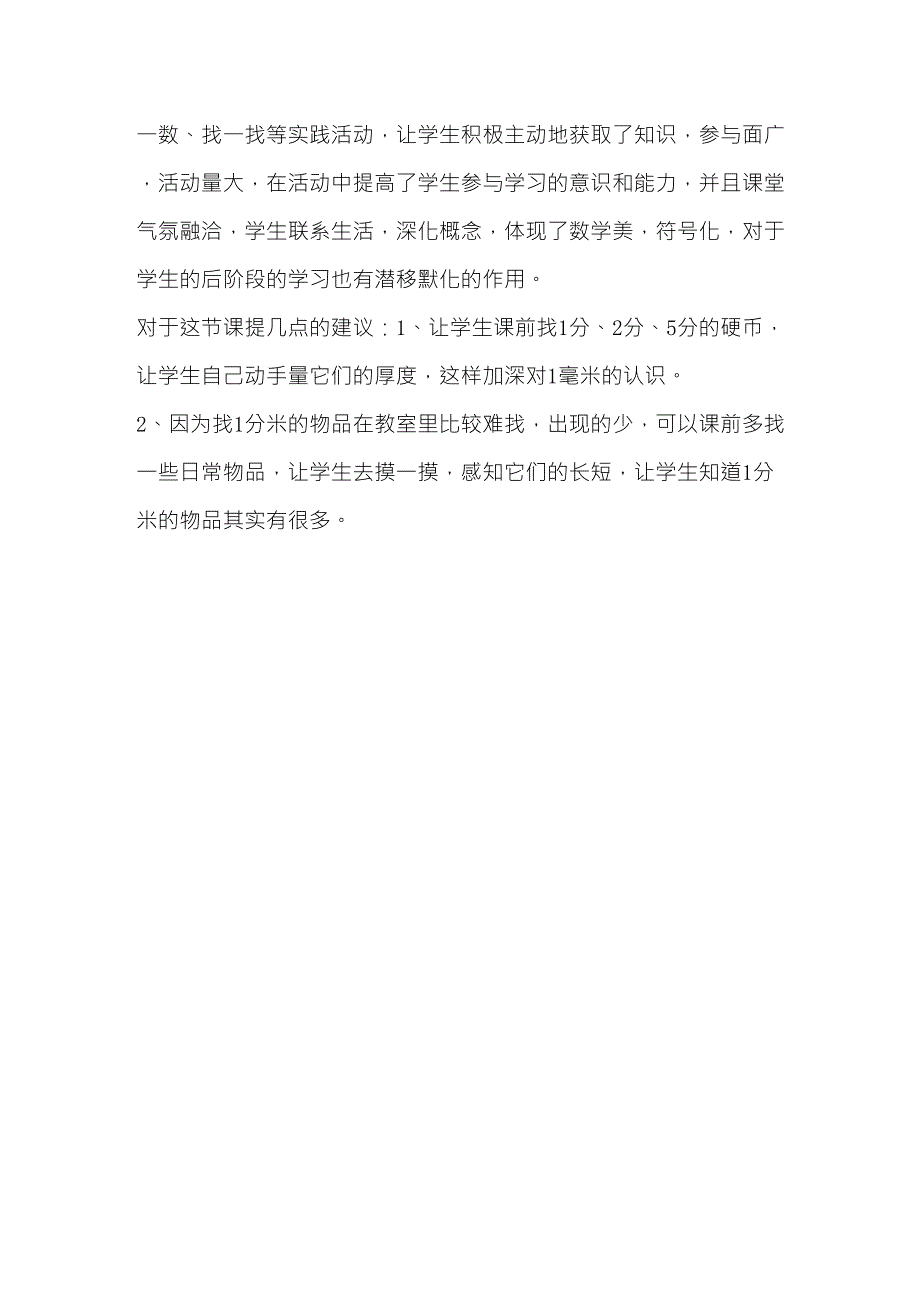 一数、找一找等实践活动，让学生积极主动地获取了知识，参与面广，活动量大，在活动中提高了学生参与学习的意识和能力，并且课堂气氛融洽，学生联系生活，深化概念，体现了数学美，符号化，对于学生的后阶段的学习也有潜移默化的作用。

对于这节课提几点的建议：1、让学生课前找1分、2分、5分的硬币，让学生自己动手量它们的厚度，这样加深对1毫米的认识。

2、因为找1分米的物品在教室里比较难找，出现的少，可以课前多找一些日常物品，让学生去摸一摸，感知它们的长短，让学生知道1分米的物品其实有很多。